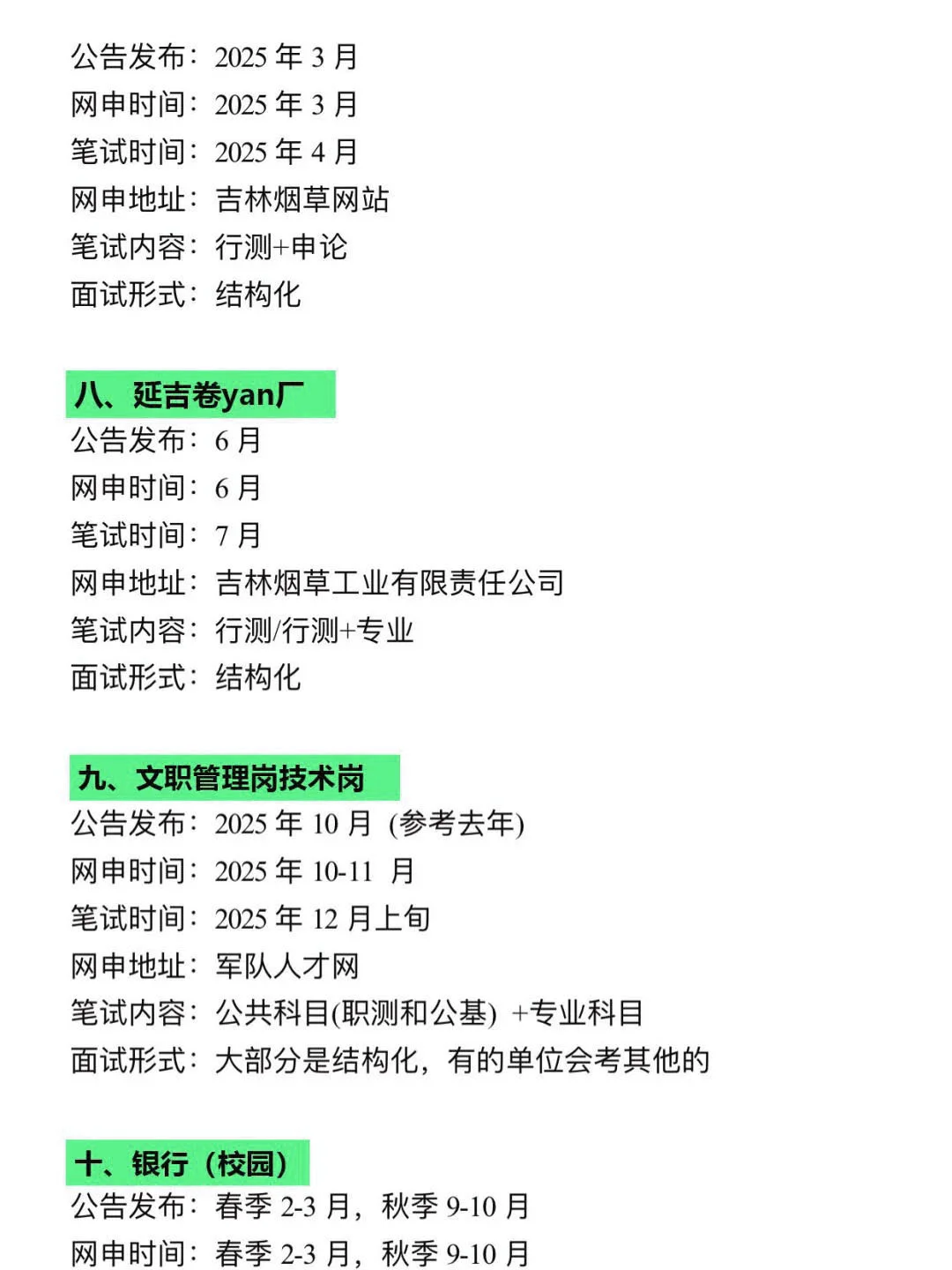 公告发布：2025 年 3 月
网申时间：2025 年 3 月
笔试时间：2025 年 4 月
网申地址：吉林烟草网站
笔试内容：行测+申论
面试形式：结构化

八、延吉卷yan厂
公告发布：6 月
网申时间：6 月
笔试时间：7 月
网申地址：吉林烟草工业有限责任公司
笔试内容：行测/行测+专业
面试形式：结构化

九、文职管理岗技术岗
公告发布：2025 年 10 月 (参考去年)
网申时间：2025 年 10-11 月
笔试时间：2025 年 12 月上旬
网申地址：军队人才网
笔试内容：公共科目(职测和公基) +专业科目
面试形式：大部分是结构化，有的单位会考其他的

十、银行（校园）
公告发布：春季 2-3 月，秋季 9-10 月
网申时间：春季 2-3 月，秋季 9-10 月